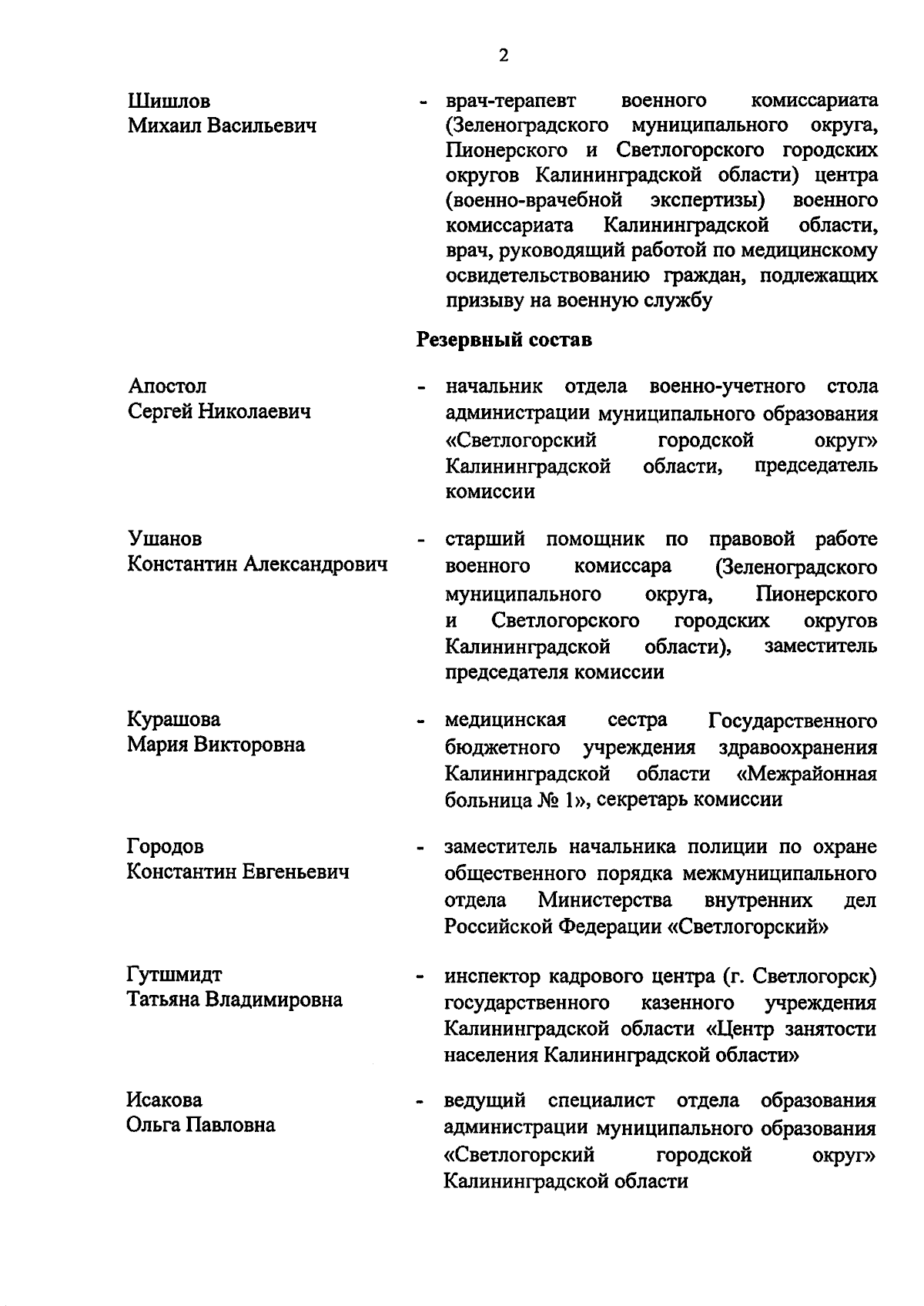 2

Шишлов Михаил Васильевич - врач-терапевт военного комиссариата (Зеленоградского муниципального округа, Пионерского и Светлогорского городских округов Калининградской области) центра (военно-врачебной экспертизы) военного комиссариата Калининградской области, врач, руководящий работой по медицинскому освидетельствованию граждан, подлежащих призыву на военную службу

Резервный состав

Апостол Сергей Николаевич - начальник отдела военно-учетного стола администрации муниципального образования «Светлогорский городской округ» Калининградской области, председатель комиссии

Ушанов Константин Александрович - старший помощник по правовой работе военного комиссара (Зеленоградского муниципального округа, Пионерского и Светлогорского городских округов Калининградской области), заместитель председателя комиссии

Курашова Мария Викторовна - медицинская сестра Государственного бюджетного учреждения здравоохранения Калининградской области «Межрайонная больница № 1», секретарь комиссии

Городов Константин Евгеньевич - заместитель начальника полиции по охране общественного порядка межмуниципального отдела Министерства внутренних дел Российской Федерации «Светлогорский»

Гутшмидт Татьяна Владимировна - инспектор кадрового центра (г. Светлогорск) государственного казенного учреждения Калининградской области «Центр занятости населения Калининградской области»

Исакова Ольга Павловна - ведущий специалист отдела образования администрации муниципального образования «Светлогорский городской округ» Калининградской области